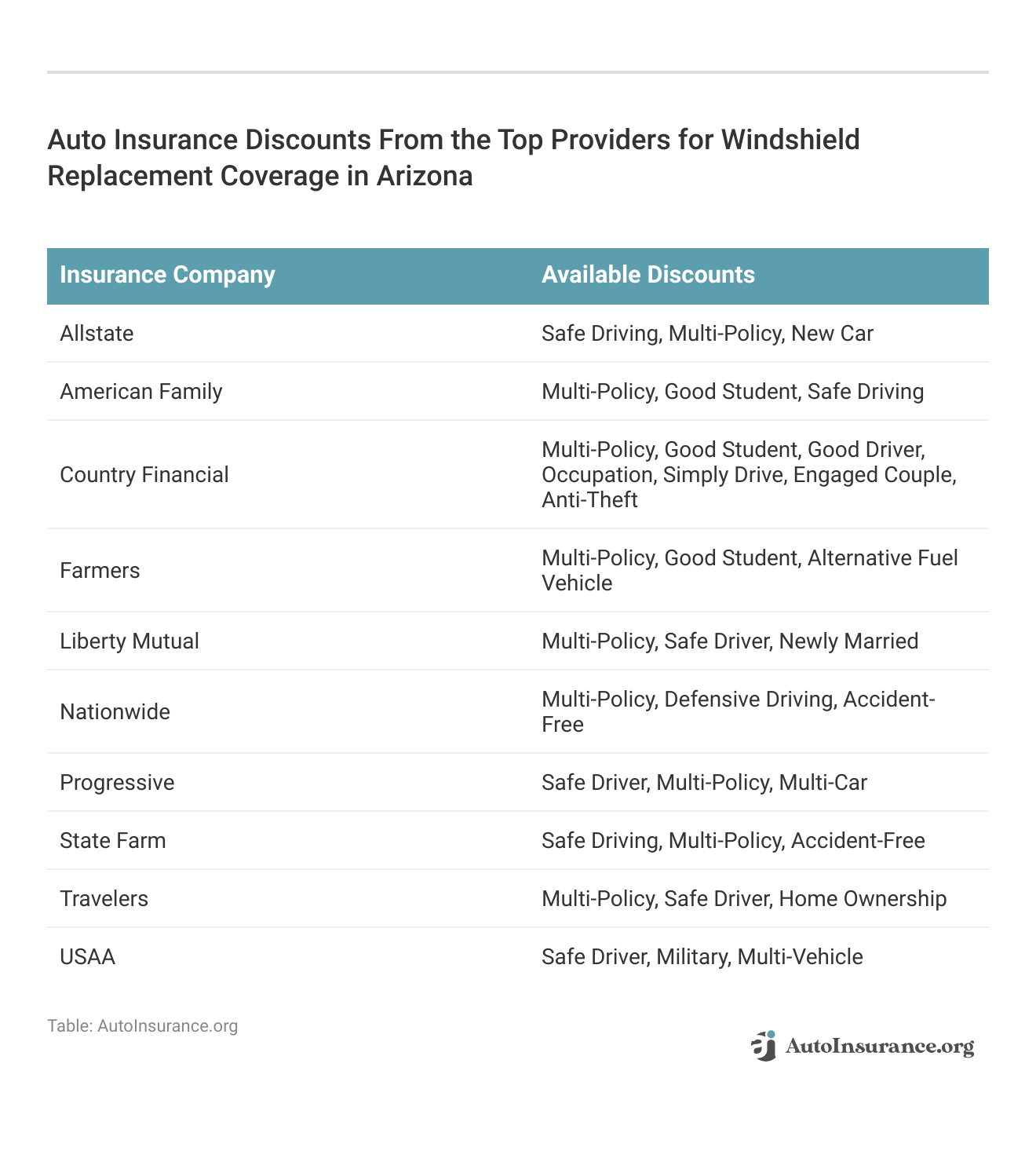 Auto Insurance Discounts From the Top Providers for Windshield Replacement Coverage in Arizona

| Insurance Company | Available Discounts |
|---|---|
| Allstate | Safe Driving, Multi-Policy, New Car |
| American Family | Multi-Policy, Good Student, Safe Driving |
| Country Financial | Multi-Policy, Good Student, Good Driver, Occupation, Simply Drive, Engaged Couple, Anti-Theft |
| Farmers | Multi-Policy, Good Student, Alternative Fuel Vehicle |
| Liberty Mutual | Multi-Policy, Safe Driver, Newly Married |
| Nationwide | Multi-Policy, Defensive Driving, Accident-Free |
| Progressive | Safe Driver, Multi-Policy, Multi-Car |
| State Farm | Safe Driving, Multi-Policy, Accident-Free |
| Travelers | Multi-Policy, Safe Driver, Home Ownership |
| USAA | Safe Driver, Military, Multi-Vehicle |

Table: AutoInsurance.org

AutoInsurance.org